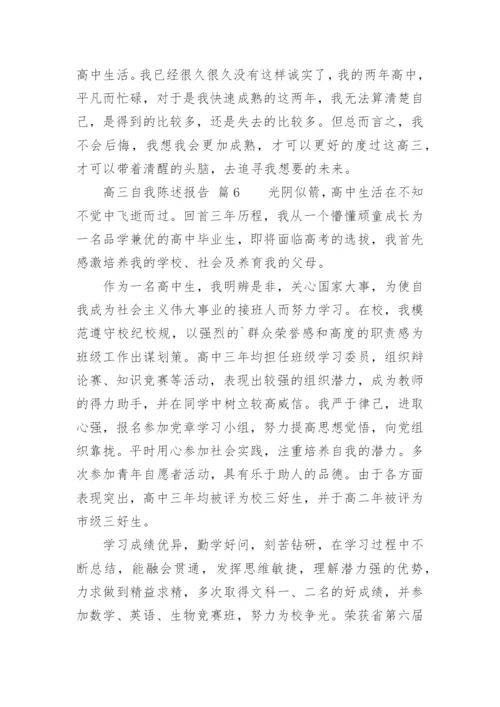 高中生活。我已经很久很久没有这样诚实了，我的两年高中，平凡而忙碌，对于是我快速成熟的这两年，我无法算清楚自己，是得到的比较多，还是失去的比较多。但总而言之，我不会后悔，我想我会更加成熟，才可以更好的度过这高三，才可以带着清醒的头脑，去追寻我想要的未来。

高三自我陈述报告 篇6　　光阴似箭，高中生活在不知不觉中飞逝而过。回首三年历程，我从一个懵懂顽童成长为一名品学兼优的高中毕业生，即将面临高考的选拔，我首先感激培养我的学校、社会及养育我的父母。

作为一名高中生，我明辨是非，关心国家大事，为使自我成为社会主义伟大事业的接班人而努力学习。在校，我模范遵守校纪校规，以强烈的`群众荣誉感和高度的职责感为班级工作出谋划策。高中三年均担任班级学习委员，组织辩论赛、知识竞赛等活动，表现出较强的组织潜力，成为教师的得力助手，并在同学中树立较高威信。我严于律己，进取心强，报名参加党章学习小组，努力提高思想觉悟，向党组织靠拢。平时用心参加社会实践，注重培养自我的潜力。多次参加青年自愿者活动，具有乐于助人的品德。由于各方面表现突出，高中三年均被评为校三好生，并于高二年被评为市级三好生。

学习成绩优异，勤学好问，刻苦钻研，在学习过程中不断总结，能融会贯通，发挥思维敏捷，理解潜力强的优势，力求做到精益求精，多次取得文科一、二名的好成绩，并参加数学、英语、生物竞赛班，努力为校争光。荣获省第六届